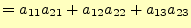 $= a_{11}a_{21} + a_{12}a_{22} + a_{13}a_{23}$